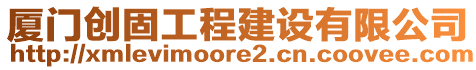 厦门创固工程建设有限公司
http://xmlevimoore2.cn.coovee.com